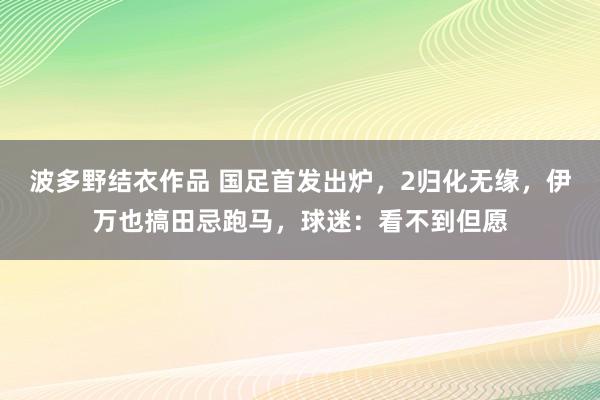 波多野结衣作品 国足首发出炉，2归化无缘，伊万也搞田忌跑马，球迷：看不到但愿